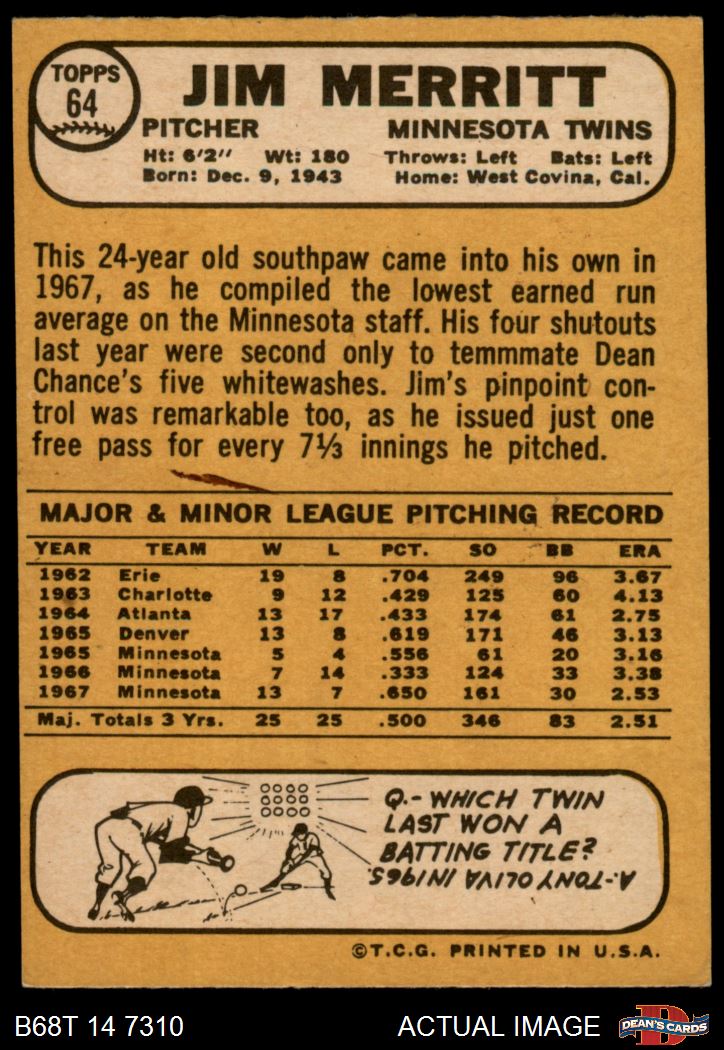 TOPPS 64

JIM MERRITT

PITCHER MINNESOTA TWINS

Ht: 6'2" Wt: 180 Throws: Left Bats: Left
Born: Dec. 9, 1943 Home: West Covina, Cal.

This 24-year old southpaw came into his own in 1967, as he compiled the lowest earned run average on the Minnesota staff. His four shutouts last year were second only to temmmate Dean Chance's five whitewashes. Jim's pinpoint control was remarkable too, as he issued just one free pass for every 7⅓ innings he pitched.

MAJOR & MINOR LEAGUE PITCHING RECORD

| YEAR | TEAM | W | L | PCT. | SO | BB | ERA |
|---|---|---|---|---|---|---|---|
| 1962 | Erie | 19 | 8 | .704 | 249 | 96 | 3.67 |
| 1963 | Charlotte | 9 | 12 | .429 | 125 | 60 | 4.13 |
| 1964 | Atlanta | 13 | 17 | .433 | 174 | 61 | 2.75 |
| 1965 | Denver | 13 | 8 | .619 | 171 | 46 | 3.13 |
| 1965 | Minnesota | 5 | 4 | .556 | 61 | 20 | 3.16 |
| 1966 | Minnesota | 7 | 14 | .333 | 124 | 33 | 3.38 |
| 1967 | Minnesota | 13 | 7 | .650 | 161 | 30 | 2.53 |
| Maj. Totals 3 Yrs. | | 25 | 25 | .500 | 346 | 83 | 2.51 |

Q.- WHICH TWIN LAST WON A BATTING TITLE?
A.-TONY OLIVA IN 1965.

©T.C.G. PRINTED IN U.S.A.

B68T 14 7310 ACTUAL IMAGE DEAN'S CARDS